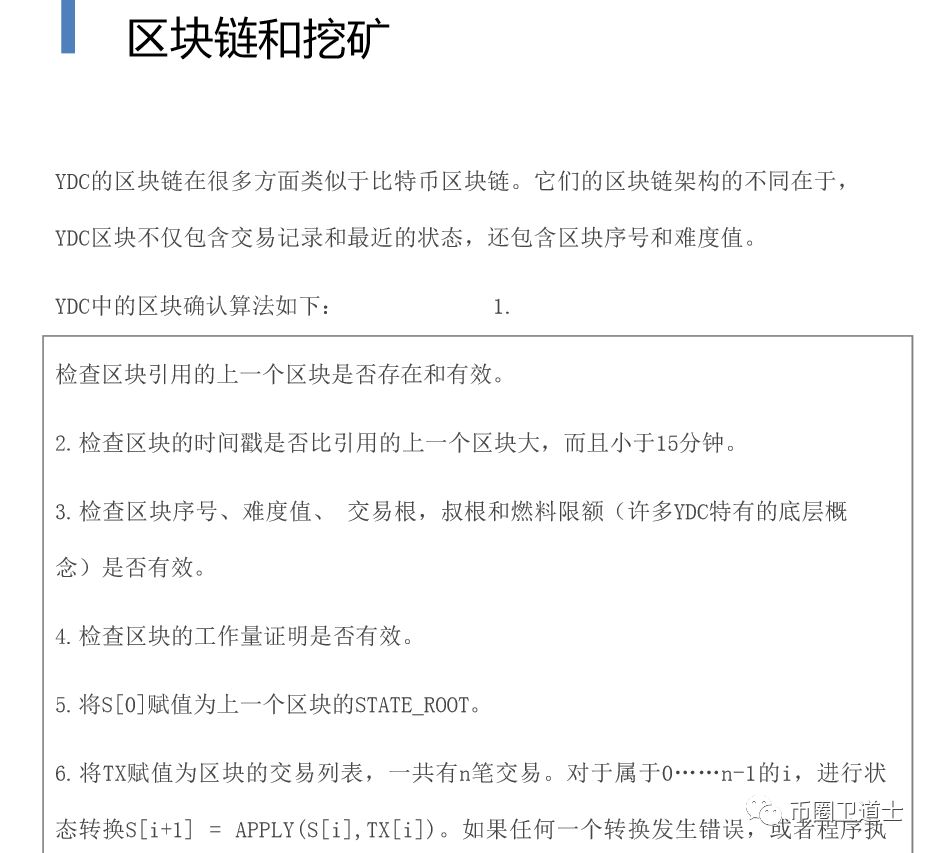 区块链和挖矿

YDC的区块链在很多方面类似于比特币区块链。它们的区块链架构的不同在于，YDC区块不仅包含交易记录和最近的状态，还包含区块序号和难度值。

YDC中的区块确认算法如下： 1.

检查区块引用的上一个区块是否存在和有效。

2.检查区块的时间戳是否比引用的上一个区块大，而且小于15分钟。

3.检查区块序号、难度值、 交易根，叔根和燃料限额（许多YDC特有的底层概念）是否有效。

4.检查区块的工作量证明是否有效。

5.将S[0]赋值为上一个区块的STATE_ROOT。

6.将TX赋值为区块的交易列表，一共有n笔交易。对于属于0……n-1的i，进行状态转换S[i+1] = APPLY(S[i],TX[i])。如果任何一个转换发生错误，或者程序执

币圈卫道士